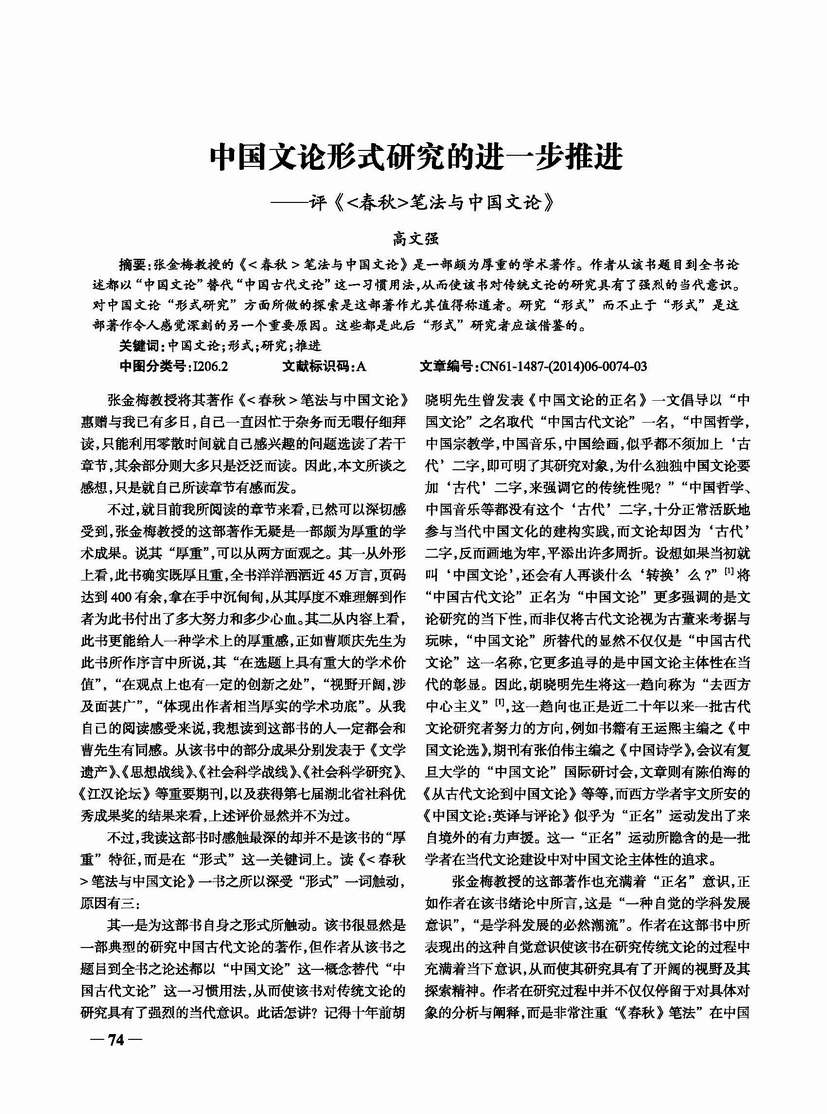 中国文论形式研究的进一步推进
——评《<春秋>笔法与中国文论》

高文强

摘要：张金梅教授的《<春秋>笔法与中国文论》是一部颇为厚重的学术著作。作者从该书题目到全书论述都以“中国文论”替代“中国古代文论”这一习惯用法，从而使该书对传统文论的研究具有了强烈的当代意识。对中国文论“形式研究”方面所做的探索是这部著作尤其值得称道者。研究“形式”而不止于“形式”是这部著作令人感觉深刻的另一个重要原因。这些都是此后“形式”研究者应该借鉴的。

关键词：中国文论；形式；研究；推进

中图分类号：I206.2　　文献标识码：A　　文章编号：CN61-1487-(2014)06-0074-03

张金梅教授将其著作《<春秋>笔法与中国文论》惠赠与我已有多日，自己一直因忙于杂务而无暇仔细拜读，只能利用零散时间就自己感兴趣的问题选读了若干章节，其余部分则大多只是泛泛而读。因此，本文所谈之感想，只是就自己所读章节有感而发。

不过，就目前我所阅读的章节来看，已然可以深切感受到，张金梅教授的这部著作无疑是一部颇为厚重的学术成果。说其“厚重”，可以从两方面观之。其一从外形上看，此书确实既厚且重，全书洋洋洒洒近45万言，页码达到400有余，拿在手中沉甸甸，从其厚度不难理解到作者为此书付出了多大努力和多少心血。其二从内容上看，此书更能给人一种学术上的厚重感，正如曹顺庆先生为此书所作序言中所说，其“在选题上具有重大的学术价值”，“在观点上也有一定的创新之处”，“视野开阔，涉及面甚广”，“体现出作者相当厚实的学术功底”。从我自己的阅读感受来说，我想读到这部书的人一定都会和曹先生有同感。从该书中的部分成果分别发表于《文学遗产》、《思想战线》、《社会科学战线》、《社会科学研究》、《江汉论坛》等重要期刊，以及获得第七届湖北省社科优秀成果奖的结果来看，上述评价显然并不为过。

不过，我读这部书时感触最深的却并不是该书的“厚重”特征，而是在“形式”这一关键词上。读《<春秋>笔法与中国文论》一书之所以深受“形式”一词触动，原因有三：

其一是为这部书自身之形式所触动。该书很显然是一部典型的研究中国古代文论的著作，但作者从该书之题目到全书之论述都以“中国文论”这一概念替代“中国古代文论”这一习惯用法，从而使该书对传统文论的研究具有了强烈的当代意识。此话怎讲？记得十年前胡晓明先生曾发表《中国文论的正名》一文倡导以“中国文论”之名取代“中国古代文论”一名，“中国哲学，中国宗教学，中国音乐，中国绘画，似乎都不须加上‘古代’二字，即可明了其研究对象，为什么独独中国文论要加‘古代’二字，来强调它的传统性呢？”“中国哲学、中国音乐等都没有这个‘古代’二字，十分正常活跃地参与当代中国文化的建构实践，而文论却因为‘古代’二字，反而画地为牢，平添出许多周折。设想如果当初就叫‘中国文论’，还会有人再谈什么‘转换’么？”$^{[1]}$将“中国古代文论”正名为“中国文论”更多强调的是文论研究的当下性，而非仅将古代文论视为古董来考据与玩味，“中国文论”所替代的显然不仅仅是“中国古代文论”这一名称，它更多追寻的是中国文论主体性在当代的彰显。因此，胡晓明先生将这一趋向称为“去西方中心主义”$^{[1]}$，这一趋向也正是近二十年以来一批古代文论研究者努力的方向，例如书籍有王运熙主编之《中国文论选》，期刊有张伯伟主编之《中国诗学》，会议有复旦大学的“中国文论”国际研讨会，文章则有陈伯海的《从古代文论到中国文论》等等，而西方学者宇文所安的《中国文论：英译与评论》似乎为“正名”运动发出了来自境外的有力声援。这一“正名”运动所隐含的是一批学者在当代文论建设中对中国文论主体性的追求。

张金梅教授的这部著作也充满着“正名”意识，正如作者在该书绪论中所言，这是“一种自觉的学科发展意识”，“是学科发展的必然潮流”。作者在这部书中所表现出的这种自觉意识使该书在研究传统文论的过程中充满着当下意识，从而使其研究具有了开阔的视野及其探索精神。作者在研究过程中并不仅仅停留于对具体对象的分析与阐释，而是非常注重“《春秋》笔法”在中国

— 74 —